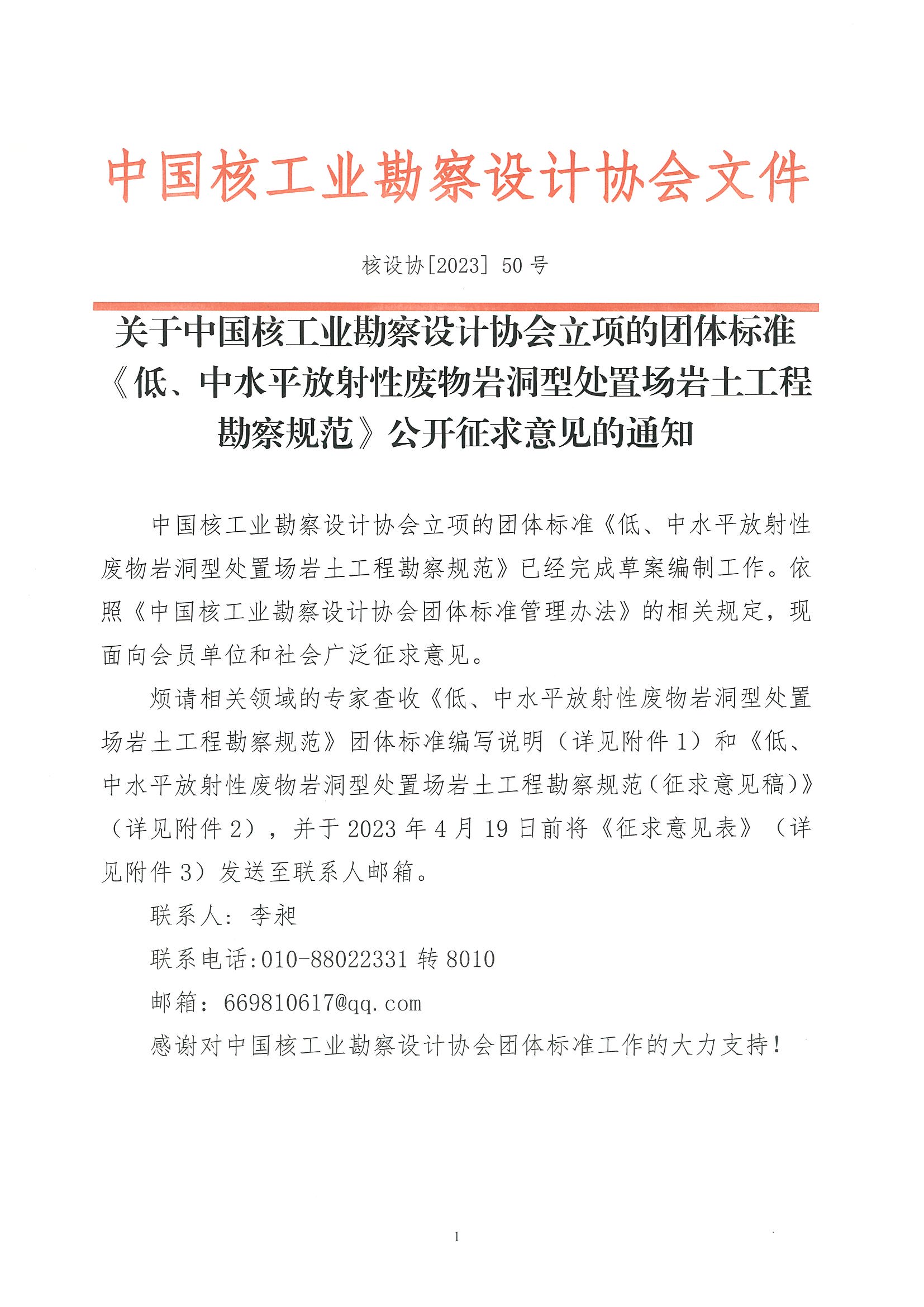 中国核工业勘察设计协会文件

核设协[2023] 50 号

关于中国核工业勘察设计协会立项的团体标准《低、中水平放射性废物岩洞型处置场岩土工程勘察规范》公开征求意见的通知

中国核工业勘察设计协会立项的团体标准《低、中水平放射性废物岩洞型处置场岩土工程勘察规范》已经完成草案编制工作。依照《中国核工业勘察设计协会团体标准管理办法》的相关规定，现面向会员单位和社会广泛征求意见。

烦请相关领域的专家查收《低、中水平放射性废物岩洞型处置场岩土工程勘察规范》团体标准编写说明（详见附件 1）和《低、中水平放射性废物岩洞型处置场岩土工程勘察规范（征求意见稿）》（详见附件 2），并于 2023 年 4 月 19 日前将《征求意见表》（详见附件 3）发送至联系人邮箱。

联系人：李昶

联系电话:010-88022331 转 8010

邮箱：669810617@qq.com

感谢对中国核工业勘察设计协会团体标准工作的大力支持！

1